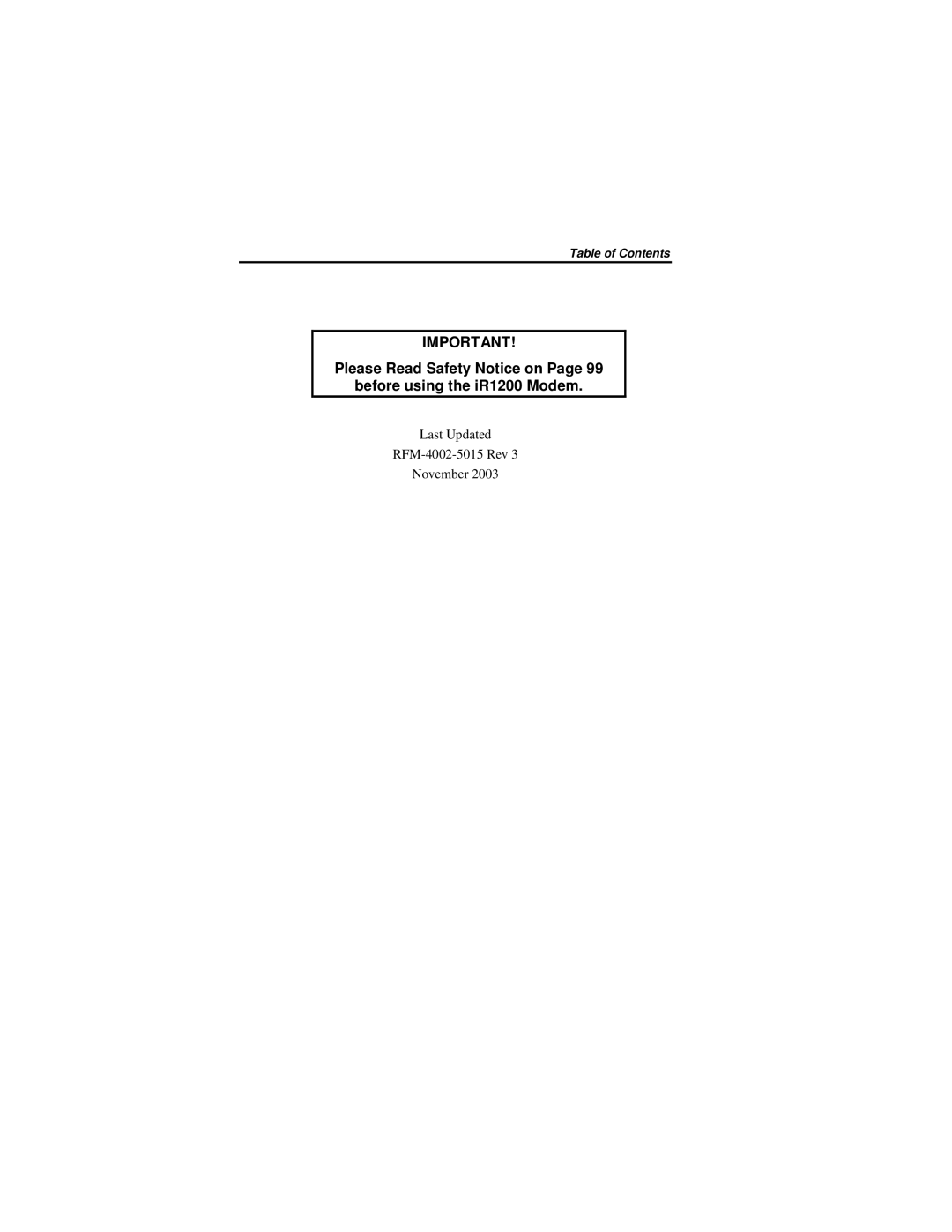 Table of Contents

IMPORTANT!

Please Read Safety Notice on Page 99 before using the iR1200 Modem.

Last Updated
RFM-4002-5015 Rev 3
November 2003